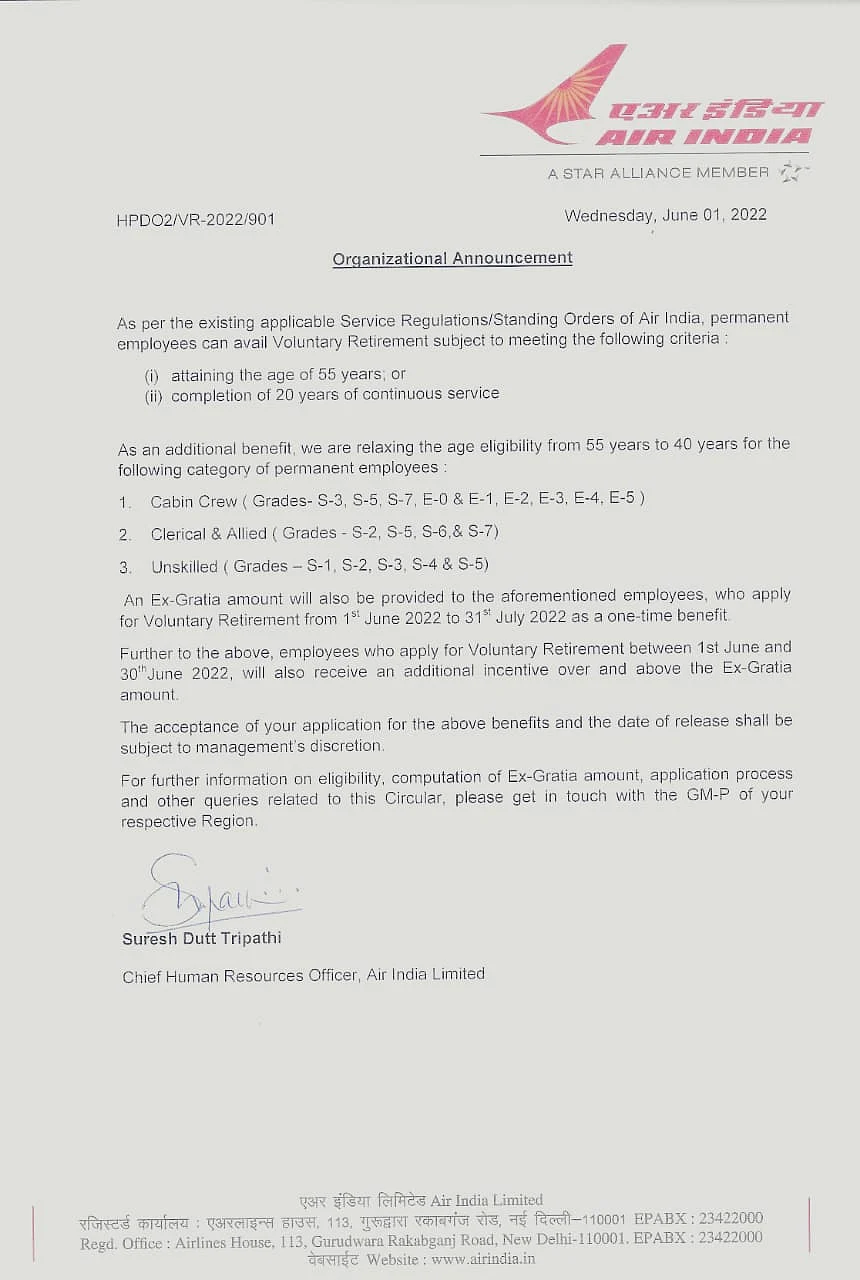 एअर इंडिया
AIR INDIA
A STAR ALLIANCE MEMBER

HPDO2/VR-2022/901

Wednesday, June 01, 2022

Organizational Announcement

As per the existing applicable Service Regulations/Standing Orders of Air India, permanent employees can avail Voluntary Retirement subject to meeting the following criteria :

(i) attaining the age of 55 years; or
(ii) completion of 20 years of continuous service

As an additional benefit, we are relaxing the age eligibility from 55 years to 40 years for the following category of permanent employees :

1. Cabin Crew ( Grades- S-3, S-5, S-7, E-0 & E-1, E-2, E-3, E-4, E-5 )

2. Clerical & Allied ( Grades - S-2, S-5, S-6,& S-7)

3. Unskilled ( Grades – S-1, S-2, S-3, S-4 & S-5)

An Ex-Gratia amount will also be provided to the aforementioned employees, who apply for Voluntary Retirement from 1$^{st}$ June 2022 to 31$^{st}$ July 2022 as a one-time benefit.

Further to the above, employees who apply for Voluntary Retirement between 1st June and 30$^{th}$June 2022, will also receive an additional incentive over and above the Ex-Gratia amount.

The acceptance of your application for the above benefits and the date of release shall be subject to management's discretion.

For further information on eligibility, computation of Ex-Gratia amount, application process and other queries related to this Circular, please get in touch with the GM-P of your respective Region.

Suresh Dutt Tripathi

Chief Human Resources Officer, Air India Limited

एअर इंडिया लिमिटेड Air India Limited
रजिस्टर्ड कार्यालय : एअरलाइन्स हाउस, 113, गुरुद्वारा रकाबगंज रोड, नई दिल्ली–110001 EPABX : 23422000
Regd. Office : Airlines House, 113, Gurudwara Rakabganj Road, New Delhi-110001. EPABX : 23422000
वेबसाईट Website : www.airindia.in